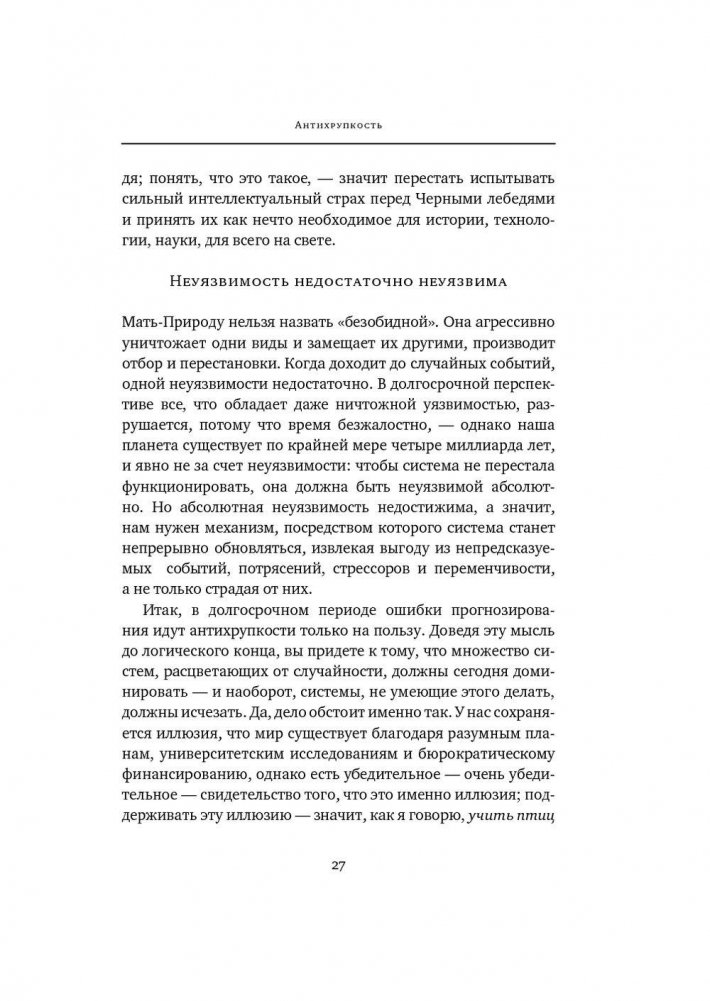 Антихрупкость

дя; понять, что это такое, — значит перестать испытывать сильный интеллектуальный страх перед Черными лебедями и принять их как нечто необходимое для истории, технологии, науки, для всего на свете.

Неуязвимость недостаточно неуязвима

Мать-Природу нельзя назвать «безобидной». Она агрессивно уничтожает одни виды и замещает их другими, производит отбор и перестановки. Когда доходит до случайных событий, одной неуязвимости недостаточно. В долгосрочной перспективе все, что обладает даже ничтожной уязвимостью, разрушается, потому что время безжалостно, — однако наша планета существует по крайней мере четыре миллиарда лет, и явно не за счет неуязвимости: чтобы система не перестала функционировать, она должна быть неуязвимой абсолютно. Но абсолютная неуязвимость недостижима, а значит, нам нужен механизм, посредством которого система станет непрерывно обновляться, извлекая выгоду из непредсказуемых событий, потрясений, стрессоров и переменчивости, а не только страдая от них.

Итак, в долгосрочном периоде ошибки прогнозирования идут антихрупкости только на пользу. Доведя эту мысль до логического конца, вы придете к тому, что множество систем, расцветающих от случайности, должны сегодня доминировать — и наоборот, системы, не умеющие этого делать, должны исчезать. Да, дело обстоит именно так. У нас сохраняется иллюзия, что мир существует благодаря разумным планам, университетским исследованиям и бюрократическому финансированию, однако есть убедительное — очень убедительное — свидетельство того, что это именно иллюзия; поддерживать эту иллюзию — значит, как я говорю, учить птиц

27